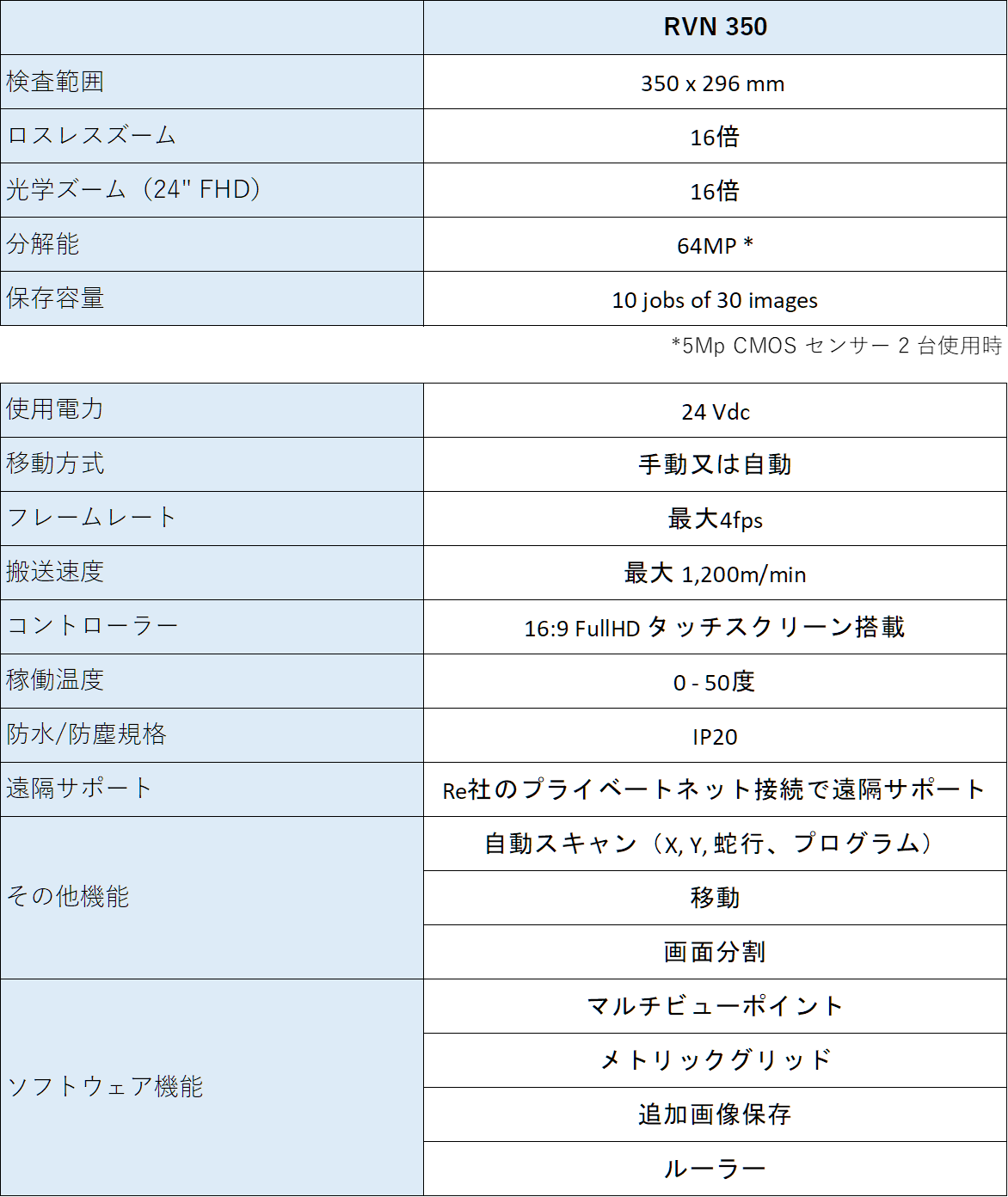 | | RVN 350 |
|---|---|
| 検査範囲 | 350 x 296 mm |
| ロスレスズーム | 16倍 |
| 光学ズーム（24" FHD） | 16倍 |
| 分解能 | 64MP * |
| 保存容量 | 10 jobs of 30 images |

*5Mp CMOS センサー 2 台使用時

| | |
|---|---|
| 使用電力 | 24 Vdc |
| 移動方式 | 手動又は自動 |
| フレームレート | 最大4fps |
| 搬送速度 | 最大 1,200m/min |
| コントローラー | 16:9 FullHD タッチスクリーン搭載 |
| 稼働温度 | 0 - 50度 |
| 防水/防塵規格 | IP20 |
| 遠隔サポート | Re社のプライベートネット接続で遠隔サポート |
| その他機能 | 自動スキャン（X, Y, 蛇行、プログラム） |
| | 移動 |
| | 画面分割 |
| ソフトウェア機能 | マルチビューポイント |
| | メトリックグリッド |
| | 追加画像保存 |
| | ルーラー |